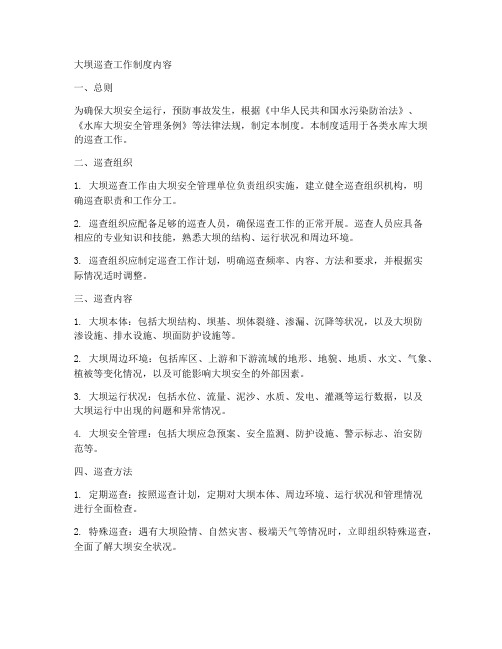 大坝巡查工作制度内容

一、总则

为确保大坝安全运行，预防事故发生，根据《中华人民共和国水污染防治法》、《水库大坝安全管理条例》等法律法规，制定本制度。本制度适用于各类水库大坝的巡查工作。

二、巡查组织

1. 大坝巡查工作由大坝安全管理单位负责组织实施，建立健全巡查组织机构，明确巡查职责和工作分工。

2. 巡查组织应配备足够的巡查人员，确保巡查工作的正常开展。巡查人员应具备相应的专业知识和技能，熟悉大坝的结构、运行状况和周边环境。

3. 巡查组织应制定巡查工作计划，明确巡查频率、内容、方法和要求，并根据实际情况适时调整。

三、巡查内容

1. 大坝本体：包括大坝结构、坝基、坝体裂缝、渗漏、沉降等状况，以及大坝防渗设施、排水设施、坝面防护设施等。

2. 大坝周边环境：包括库区、上游和下游流域的地形、地貌、地质、水文、气象、植被等变化情况，以及可能影响大坝安全的外部因素。

3. 大坝运行状况：包括水位、流量、泥沙、水质、发电、灌溉等运行数据，以及大坝运行中出现的问题和异常情况。

4. 大坝安全管理：包括大坝应急预案、安全监测、防护设施、警示标志、治安防范等。

四、巡查方法

1. 定期巡查：按照巡查计划，定期对大坝本体、周边环境、运行状况和管理情况进行全面检查。

2. 特殊巡查：遇有大坝险情、自然灾害、极端天气等情况时，立即组织特殊巡查，全面了解大坝安全状况。